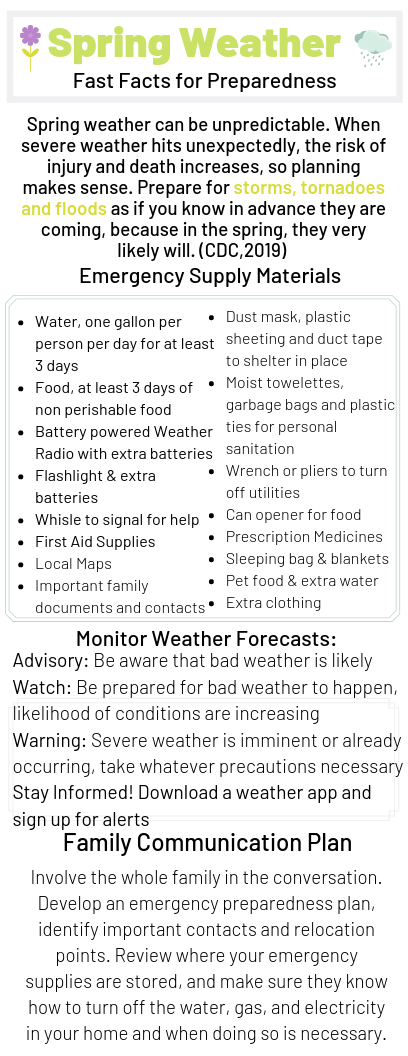 Spring Weather
Fast Facts for Preparedness

Spring weather can be unpredictable. When severe weather hits unexpectedly, the risk of injury and death increases, so planning makes sense. Prepare for storms, tornadoes and floods as if you know in advance they are coming, because in the spring, they very likely will. (CDC,2019)

Emergency Supply Materials

- Water, one gallon per person per day for at least 3 days
- Food, at least 3 days of non perishable food
- Battery powered Weather Radio with extra batteries
- Flashlight & extra batteries
- Whisle to signal for help
- First Aid Supplies
- Local Maps
- Important family documents and contacts

- Dust mask, plastic sheeting and duct tape to shelter in place
- Moist towelettes, garbage bags and plastic ties for personal sanitation
- Wrench or pliers to turn off utilities
- Can opener for food
- Prescription Medicines
- Sleeping bag & blankets
- Pet food & extra water
- Extra clothing

Monitor Weather Forecasts:
Advisory: Be aware that bad weather is likely
Watch: Be prepared for bad weather to happen, likelihood of conditions are increasing
Warning: Severe weather is imminent or already occurring, take whatever precautions necessary
Stay Informed! Download a weather app and sign up for alerts

Family Communication Plan

Involve the whole family in the conversation. Develop an emergency preparedness plan, identify important contacts and relocation points. Review where your emergency supplies are stored, and make sure they know how to turn off the water, gas, and electricity in your home and when doing so is necessary.